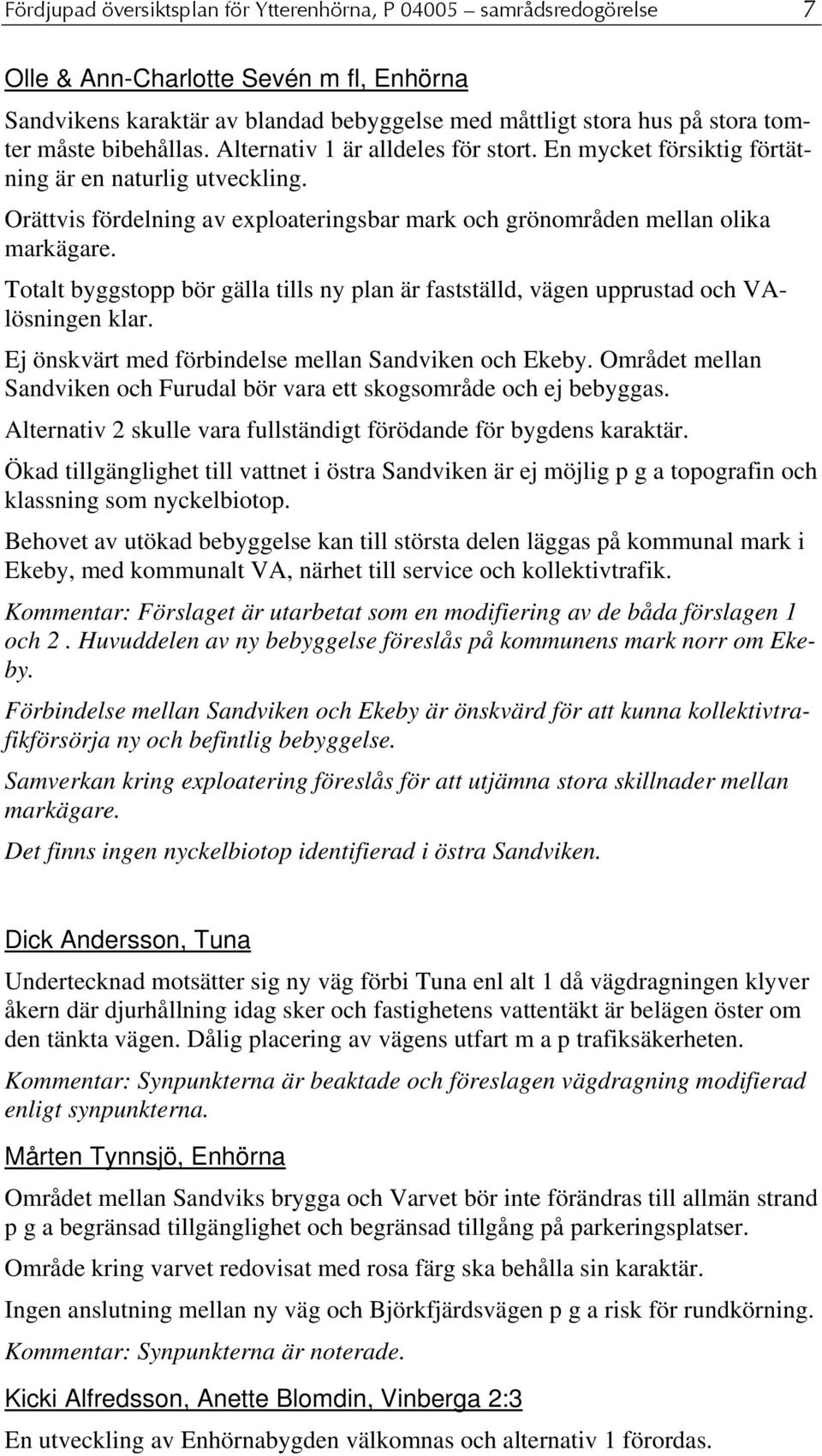 Fördjupad översiktsplan för Ytterenhörna, P 04005 – samrådsredogörelse 7

Olle & Ann-Charlotte Sevén m fl, Enhörna

Sandvikens karaktär av blandad bebyggelse med måttligt stora hus på stora tomter måste bibehållas. Alternativ 1 är alldeles för stort. En mycket försiktig förtätning är en naturlig utveckling.

Orättvis fördelning av exploateringsbar mark och grönområden mellan olika markägare.

Totalt byggstopp bör gälla tills ny plan är fastställd, vägen upprustad och VA-lösningen klar.

Ej önskvärt med förbindelse mellan Sandviken och Ekeby. Området mellan Sandviken och Furudal bör vara ett skogsområde och ej bebyggas.

Alternativ 2 skulle vara fullständigt förödande för bygdens karaktär.

Ökad tillgänglighet till vattnet i östra Sandviken är ej möjlig p g a topografin och klassning som nyckelbiotop.

Behovet av utökad bebyggelse kan till största delen läggas på kommunal mark i Ekeby, med kommunalt VA, närhet till service och kollektivtrafik.

Kommentar: Förslaget är utarbetat som en modifiering av de båda förslagen 1 och 2 . Huvuddelen av ny bebyggelse föreslås på kommunens mark norr om Ekeby.

Förbindelse mellan Sandviken och Ekeby är önskvärd för att kunna kollektivtrafikförsörja ny och befintlig bebyggelse.

Samverkan kring exploatering föreslås för att utjämna stora skillnader mellan markägare.

Det finns ingen nyckelbiotop identifierad i östra Sandviken.

Dick Andersson, Tuna

Undertecknad motsätter sig ny väg förbi Tuna enl alt 1 då vägdragningen klyver åkern där djurhållning idag sker och fastighetens vattentäkt är belägen öster om den tänkta vägen. Dålig placering av vägens utfart m a p trafiksäkerheten.

Kommentar: Synpunkterna är beaktade och föreslagen vägdragning modifierad enligt synpunkterna.

Mårten Tynnsjö, Enhörna

Området mellan Sandviks brygga och Varvet bör inte förändras till allmän strand p g a begränsad tillgänglighet och begränsad tillgång på parkeringsplatser.

Område kring varvet redovisat med rosa färg ska behålla sin karaktär.

Ingen anslutning mellan ny väg och Björkfjärdsvägen p g a risk för rundkörning.

Kommentar: Synpunkterna är noterade.

Kicki Alfredsson, Anette Blomdin, Vinberga 2:3

En utveckling av Enhörnabygden välkomnas och alternativ 1 förordas.